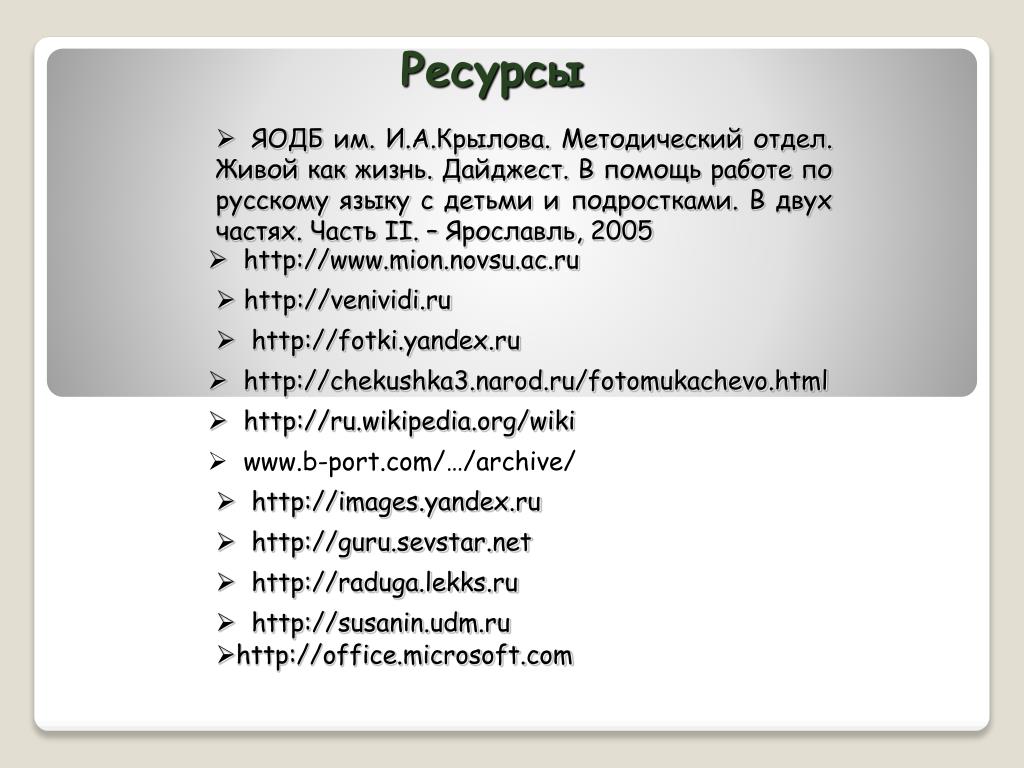 Ресурсы

➢ ЯОДБ им. И.А.Крылова. Методический отдел. Живой как жизнь. Дайджест. В помощь работе по русскому языку с детьми и подростками. В двух частях. Часть II. – Ярославль, 2005

➢ http://www.mion.novsu.ac.ru

➢ http://venividi.ru

➢ http://fotki.yandex.ru

➢ http://chekushka3.narod.ru/fotomukachevo.html

➢ http://ru.wikipedia.org/wiki

➢ www.b-port.com/…/archive/

➢ http://images.yandex.ru

➢ http://guru.sevstar.net

➢ http://raduga.lekks.ru

➢ http://susanin.udm.ru

➢http://office.microsoft.com